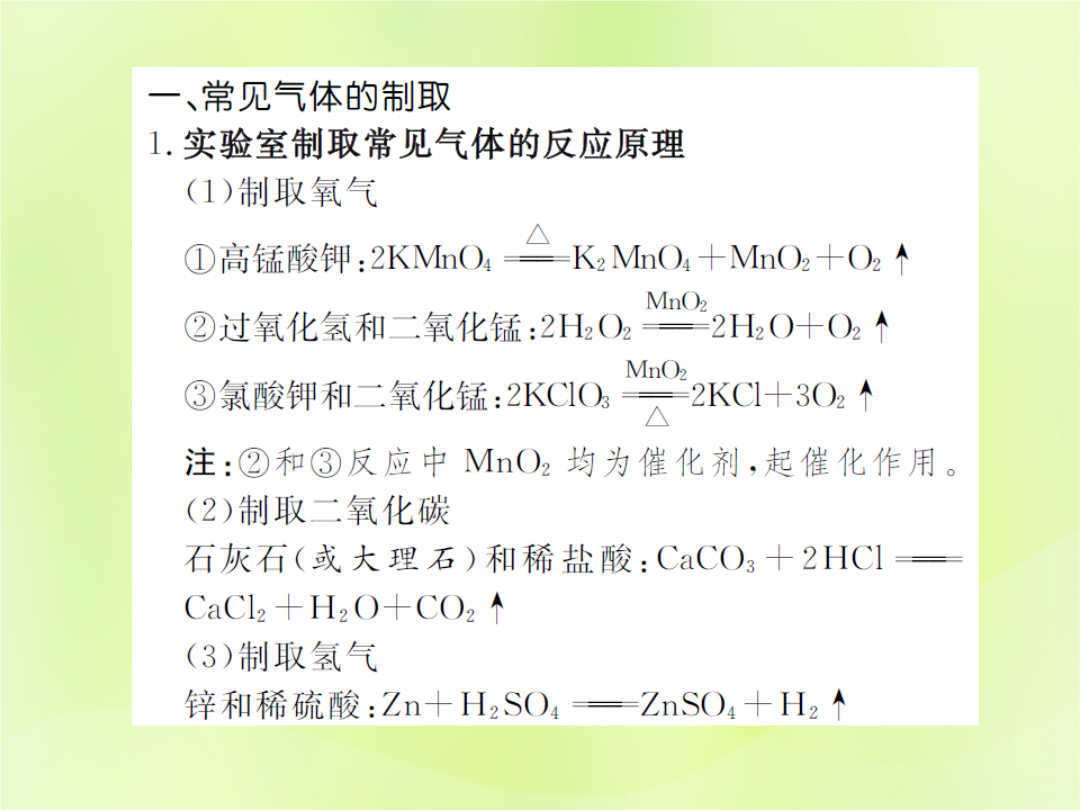 一、常见气体的制取

1. 实验室制取常见气体的反应原理

(1)制取氧气

①高锰酸钾：$2KMnO_4 \xlongequal{\triangle} K_2MnO_4 + MnO_2 + O_2\uparrow$

②过氧化氢和二氧化锰：$2H_2O_2 \xlongequal{MnO_2} 2H_2O + O_2\uparrow$

③氯酸钾和二氧化锰：$2KClO_3 \xlongequal[\triangle]{MnO_2} 2KCl + 3O_2\uparrow$

注：②和③反应中 $MnO_2$ 均为催化剂，起催化作用。

(2)制取二氧化碳

石灰石(或大理石)和稀盐酸：$CaCO_3 + 2HCl = CaCl_2 + H_2O + CO_2\uparrow$

(3)制取氢气

锌和稀硫酸：$Zn + H_2SO_4 = ZnSO_4 + H_2\uparrow$